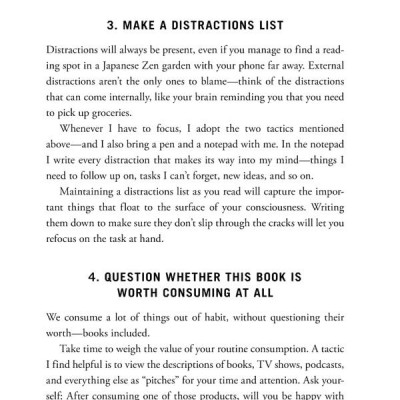 3. MAKE A DISTRACTIONS LIST

Distractions will always be present, even if you manage to find a reading spot in a Japanese Zen garden with your phone far away. External distractions aren't the only ones to blame—think of the distractions that can come internally, like your brain reminding you that you need to pick up groceries.

Whenever I have to focus, I adopt the two tactics mentioned above—and I also bring a pen and a notepad with me. In the notepad I write every distraction that makes its way into my mind—things I need to follow up on, tasks I can't forget, new ideas, and so on.

Maintaining a distractions list as you read will capture the important things that float to the surface of your consciousness. Writing them down to make sure they don't slip through the cracks will let you refocus on the task at hand.

4. QUESTION WHETHER THIS BOOK IS WORTH CONSUMING AT ALL

We consume a lot of things out of habit, without questioning their worth—books included.

Take time to weigh the value of your routine consumption. A tactic I find helpful is to view the descriptions of books, TV shows, podcasts, and everything else as "pitches" for your time and attention. Ask yourself: After consuming one of those products, will you be happy with